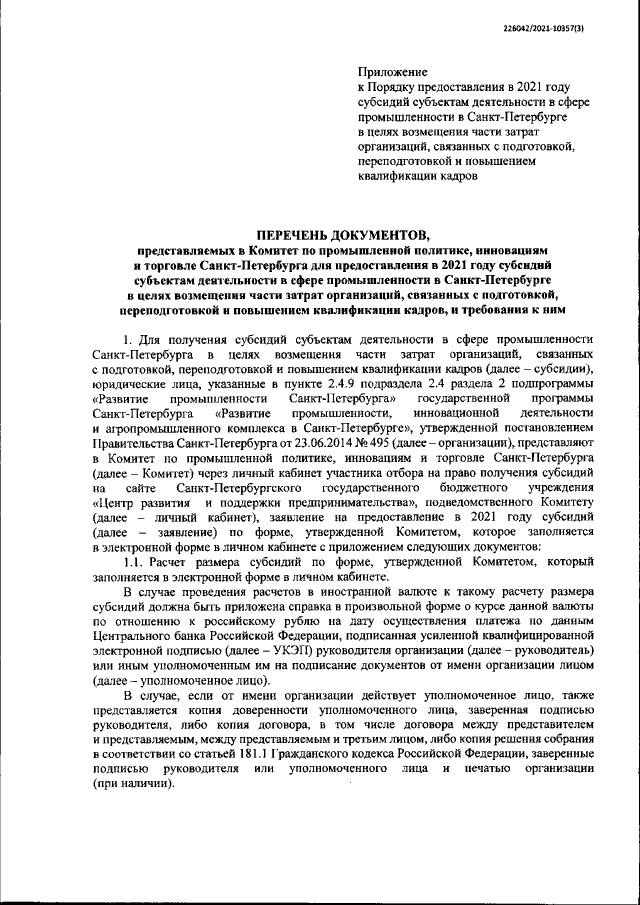 226042/2021-10357(3)

Приложение
к Порядку предоставления в 2021 году субсидий субъектам деятельности в сфере промышленности в Санкт-Петербурге в целях возмещения части затрат организаций, связанных с подготовкой, переподготовкой и повышением квалификации кадров

ПЕРЕЧЕНЬ ДОКУМЕНТОВ,
представляемых в Комитет по промышленной политике, инновациям и торговле Санкт-Петербурга для предоставления в 2021 году субсидий субъектам деятельности в сфере промышленности в Санкт-Петербурге в целях возмещения части затрат организаций, связанных с подготовкой, переподготовкой и повышением квалификации кадров, и требования к ним

1. Для получения субсидий субъектам деятельности в сфере промышленности Санкт-Петербурга в целях возмещения части затрат организаций, связанных с подготовкой, переподготовкой и повышением квалификации кадров (далее – субсидии), юридические лица, указанные в пункте 2.4.9 подраздела 2.4 раздела 2 подпрограммы «Развитие промышленности Санкт-Петербурга» государственной программы Санкт-Петербурга «Развитие промышленности, инновационной деятельности и агропромышленного комплекса в Санкт-Петербурге», утвержденной постановлением Правительства Санкт-Петербурга от 23.06.2014 № 495 (далее – организации), представляют в Комитет по промышленной политике, инновациям и торговле Санкт-Петербурга (далее – Комитет) через личный кабинет участника отбора на право получения субсидий на сайте Санкт-Петербургского государственного бюджетного учреждения «Центр развития и поддержки предпринимательства», подведомственного Комитету (далее – личный кабинет), заявление на предоставление в 2021 году субсидий (далее – заявление) по форме, утвержденной Комитетом, которое заполняется в электронной форме в личном кабинете с приложением следующих документов:

1.1. Расчет размера субсидий по форме, утвержденной Комитетом, который заполняется в электронной форме в личном кабинете.

В случае проведения расчетов в иностранной валюте к такому расчету размера субсидий должна быть приложена справка в произвольной форме о курсе данной валюты по отношению к российскому рублю на дату осуществления платежа по данным Центрального банка Российской Федерации, подписанная усиленной квалифицированной электронной подписью (далее – УКЭП) руководителя организации (далее – руководитель) или иным уполномоченным им на подписание документов от имени организации лицом (далее – уполномоченное лицо).

В случае, если от имени организации действует уполномоченное лицо, также представляется копия доверенности уполномоченного лица, заверенная подписью руководителя, либо копия договора, в том числе договора между представителем и представляемым, между представляемым и третьим лицом, либо копия решения собрания в соответствии со статьей 181.1 Гражданского кодекса Российской Федерации, заверенные подписью руководителя или уполномоченного лица и печатью организации (при наличии).